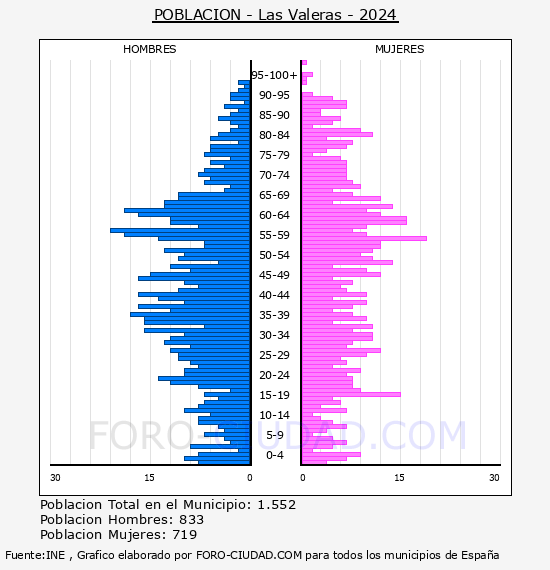 POBLACION - Las Valeras - 2024

HOMBRES

MUJERES

95-100+
90-95
85-90
80-84
75-79
70-74
65-69
60-64
55-59
50-54
45-49
40-44
35-39
30-34
25-29
20-24
15-19
10-14
5-9
0-4

FORO-CIUDAD.COM

30 15 0 0 15 30

Poblacion Total en el Municipio: 1.552
Poblacion Hombres: 833
Poblacion Mujeres: 719

Fuente:INE , Grafico elaborado por FORO-CIUDAD.COM para todos los municipios de España